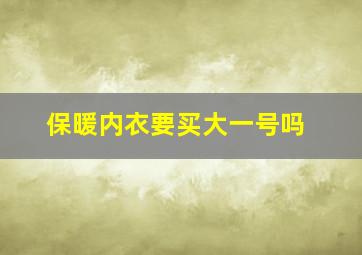 保暖内衣要买大一号吗